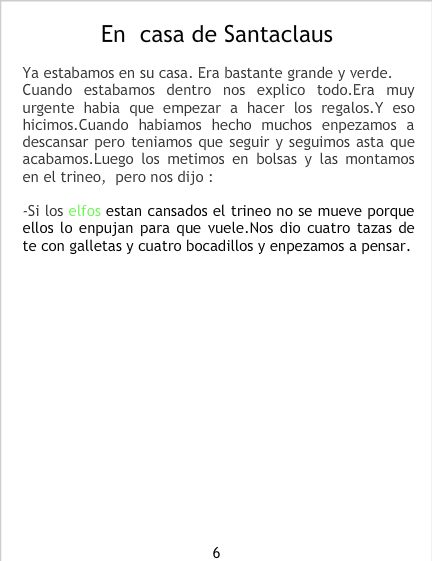 En casa de Santaclaus

Ya estabamos en su casa. Era bastante grande y verde. Cuando estabamos dentro nos explico todo.Era muy urgente habia que empezar a hacer los regalos.Y eso hicimos.Cuando habiamos hecho muchos enpezamos a descansar pero teniamos que seguir y seguimos asta que acabamos.Luego los metimos en bolsas y las montamos en el trineo, pero nos dijo :

-Si los elfos estan cansados el trineo no se mueve porque ellos lo enpujan para que vuele.Nos dio cuatro tazas de te con galletas y cuatro bocadillos y enpezamos a pensar.

6